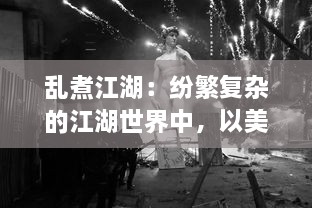 乱煮江湖：纷繁复杂的江湖世界中，以美